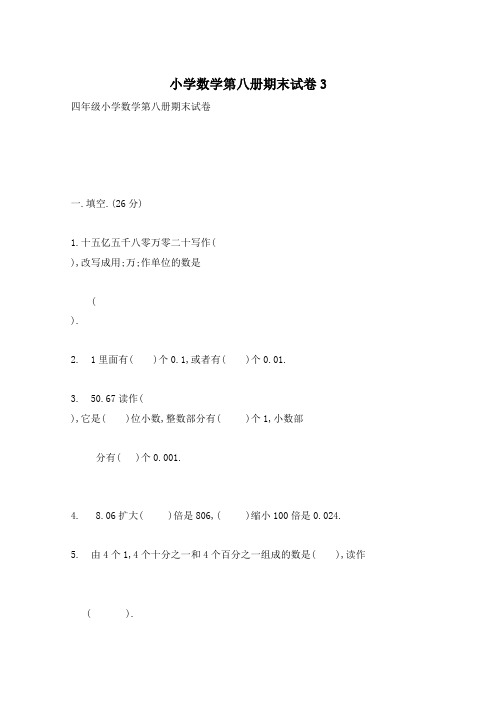 小学数学第八册期末试卷 3

四年级小学数学第八册期末试卷

一.填空.(26 分)

1.十五亿五千八零万零二十写作(

),改写成用;万;作单位的数是

(

).

2. 1 里面有( )个 0.1,或者有( )个 0.01.

3. 50.67 读作(

),它是( )位小数,整数部分有( )个 1,小数部

分有( )个 0.001.

4. 8.06 扩大( )倍是 806,( )缩小 100 倍是 0.024.

5. 由 4 个 1,4 个十分之一和 4 个百分之一组成的数是( ),读作

( ).